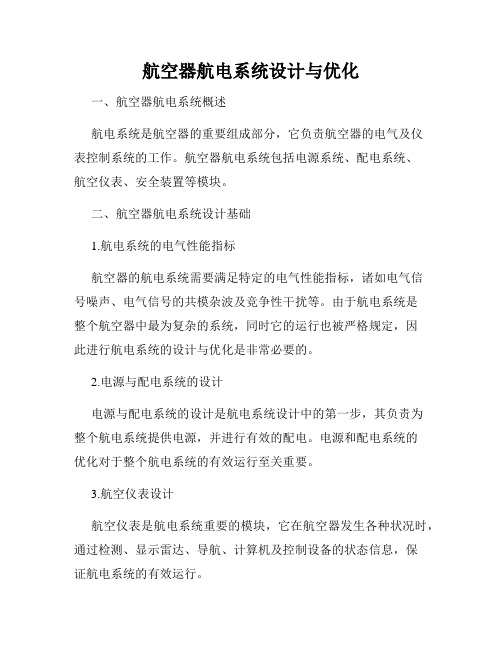 航空器航电系统设计与优化

一、航空器航电系统概述

航电系统是航空器的重要组成部分，它负责航空器的电气及仪表控制系统的工作。航空器航电系统包括电源系统、配电系统、航空仪表、安全装置等模块。

二、航空器航电系统设计基础

1.航电系统的电气性能指标

航空器的航电系统需要满足特定的电气性能指标，诸如电气信号噪声、电气信号的共模杂波及竞争性干扰等。由于航电系统是整个航空器中最为复杂的系统，同时它的运行也被严格规定，因此进行航电系统的设计与优化是非常必要的。

2.电源与配电系统的设计

电源与配电系统的设计是航电系统设计中的第一步，其负责为整个航电系统提供电源，并进行有效的配电。电源和配电系统的优化对于整个航电系统的有效运行至关重要。

3.航空仪表设计

航空仪表是航电系统重要的模块，它在航空器发生各种状况时，通过检测、显示雷达、导航、计算机及控制设备的状态信息，保证航电系统的有效运行。